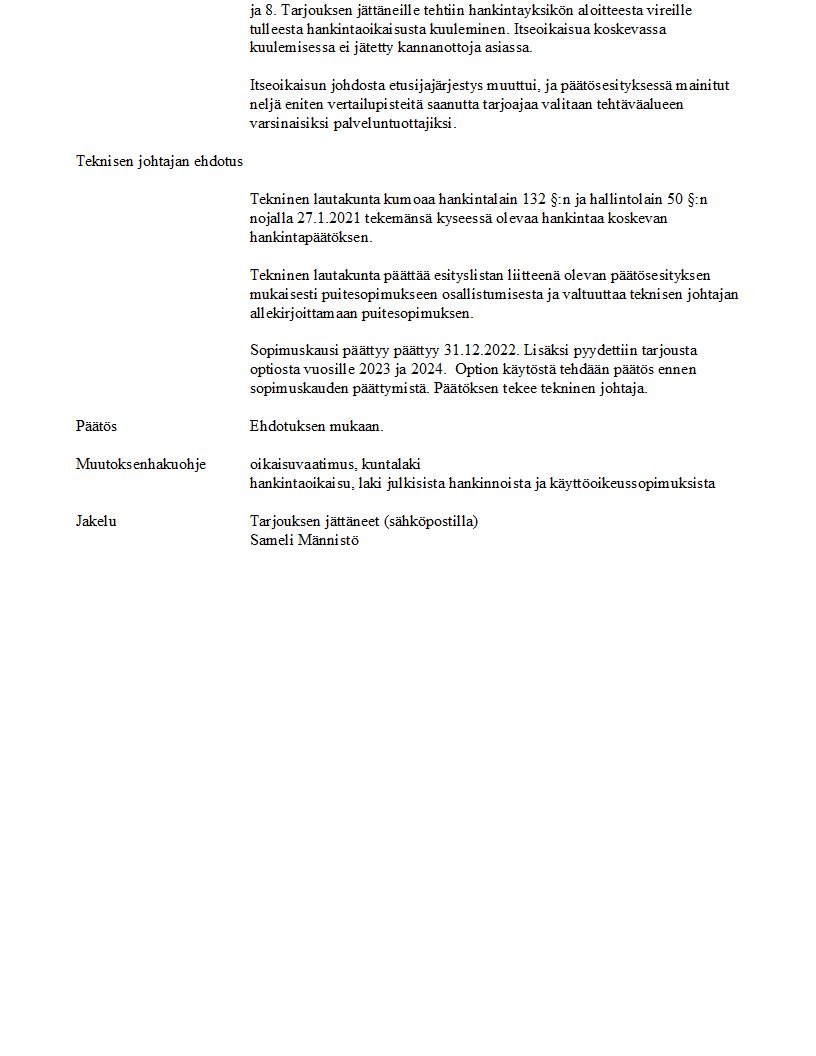 ja 8. Tarjouksen jättäneille tehtiin hankintayksikön aloitteesta vireille tulleesta hankintaoikaisusta kuuleminen. Itseoikaisua koskevassa kuulemisessa ei jätetty kannanottoja asiassa.

Itseoikaisun johdosta etusijajärjestys muuttui, ja päätösesityksessä mainitut neljä eniten vertailupisteitä saanutta tarjoajaa valitaan tehtäväalueen varsinaisiksi palveluntuottajiksi.

Teknisen johtajan ehdotus

Tekninen lautakunta kumoaa hankintalain 132 §:n ja hallintolain 50 §:n nojalla 27.1.2021 tekemänsä kyseessä olevaa hankintaa koskevan hankintapäätöksen.

Tekninen lautakunta päättää esityslistan liitteenä olevan päätösesityksen mukaisesti puitesopimukseen osallistumisesta ja valtuuttaa teknisen johtajan allekirjoittamaan puitesopimuksen.

Sopimuskausi päättyy päättyy 31.12.2022. Lisäksi pyydettiin tarjousta optiosta vuosille 2023 ja 2024. Option käytöstä tehdään päätös ennen sopimuskauden päättymistä. Päätöksen tekee tekninen johtaja.

Päätös

Ehdotuksen mukaan.

Muutoksenhakuohje

oikaisuvaatimus, kuntalaki
hankintaoikaisu, laki julkisista hankinnoista ja käyttöoikeussopimuksista

Jakelu

Tarjouksen jättäneet (sähköpostilla)
Sameli Männistö